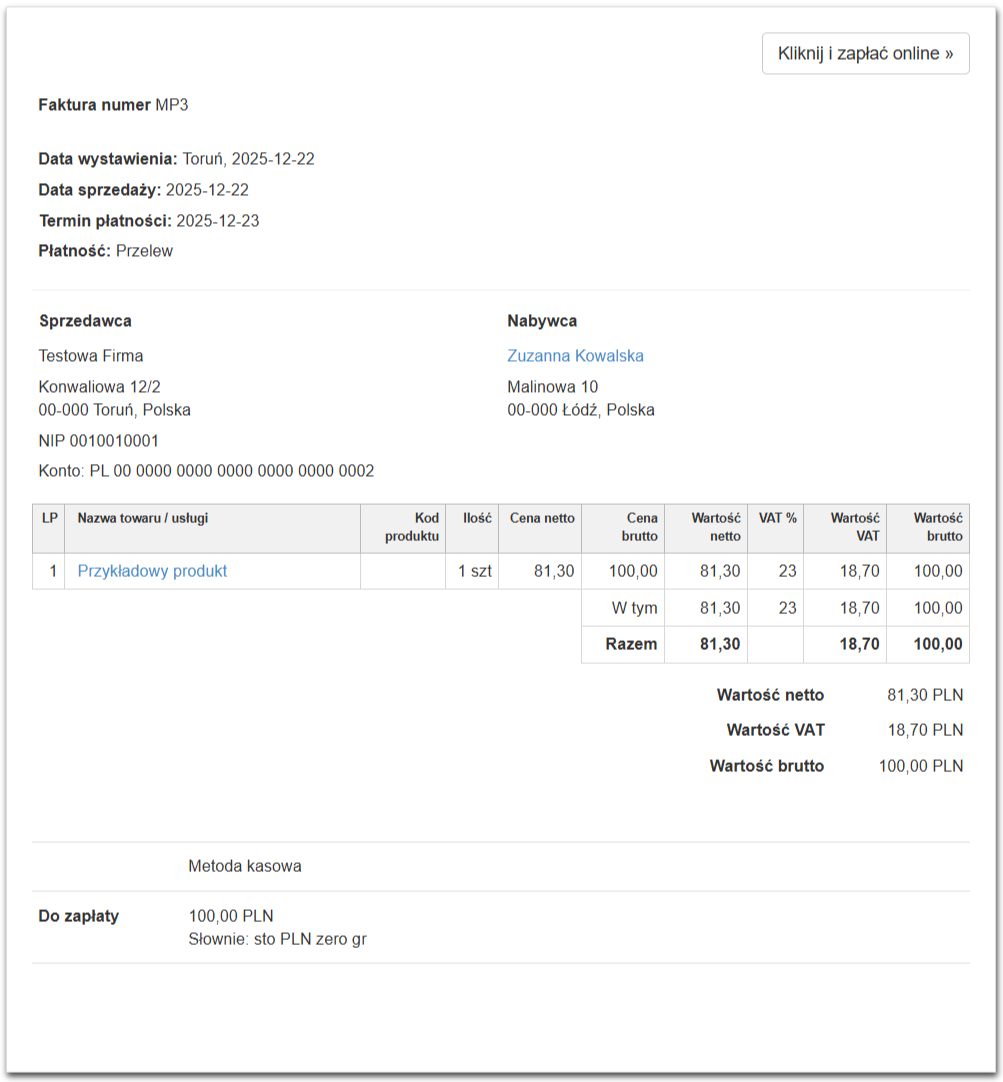 Kliknij i zapłać online »

**Faktura numer** MP3

**Data wystawienia:** Toruń, 2025-12-22
**Data sprzedaży:** 2025-12-22
**Termin płatności:** 2025-12-23
**Płatność:** Przelew

**Sprzedawca**

Testowa Firma

Konwaliowa 12/2
00-000 Toruń, Polska

NIP 0010010001

Konto: PL 00 0000 0000 0000 0000 0000 0002

**Nabywca**

Zuzanna Kowalska

Malinowa 10
00-000 Łódź, Polska

| LP | Nazwa towaru / usługi | Kod produktu | Ilość | Cena netto | Cena brutto | Wartość netto | VAT % | Wartość VAT | Wartość brutto |
|---|---|---|---|---|---|---|---|---|---|
| 1 | Przykładowy produkt | | 1 szt | 81,30 | 100,00 | 81,30 | 23 | 18,70 | 100,00 |
| | | | | | W tym | 81,30 | 23 | 18,70 | 100,00 |
| | | | | | **Razem** | **81,30** | | **18,70** | **100,00** |

**Wartość netto** 81,30 PLN
**Wartość VAT** 18,70 PLN
**Wartość brutto** 100,00 PLN

Metoda kasowa

**Do zapłaty** 100,00 PLN
Słownie: sto PLN zero gr